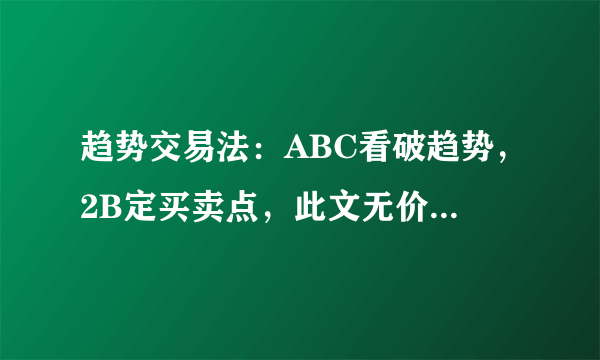 趋势交易法：ABC看破趋势，2B定买卖点，此文无价...